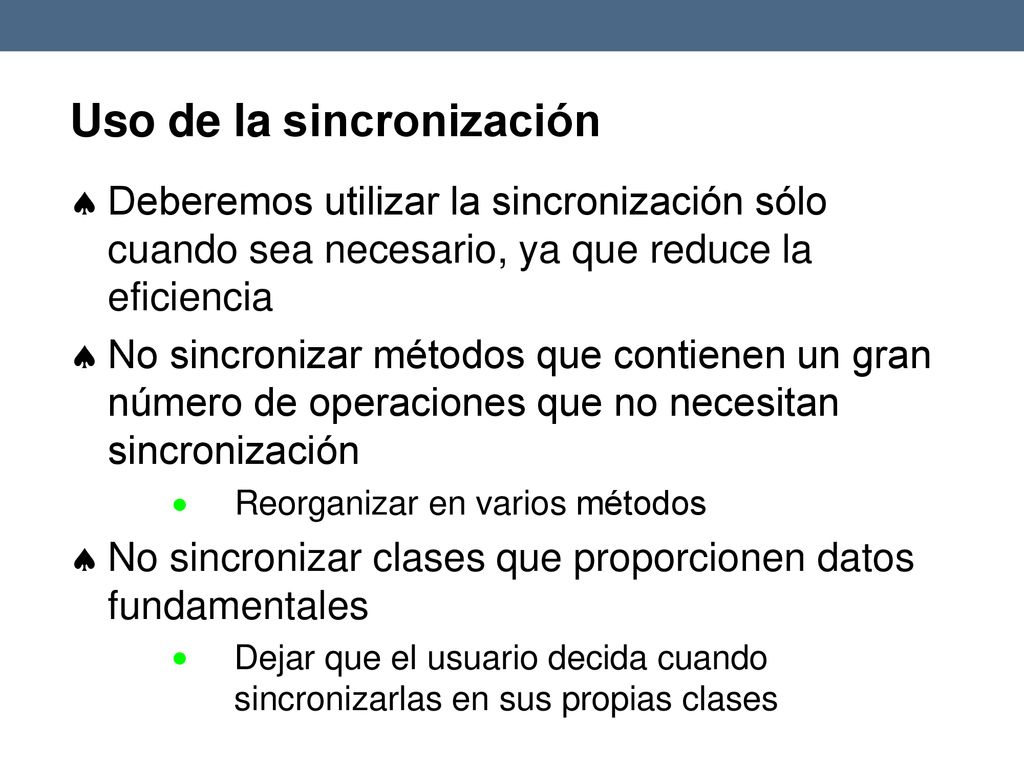 Uso de la sincronización

♠ Deberemos utilizar la sincronización sólo cuando sea necesario, ya que reduce la eficiencia

♠ No sincronizar métodos que contienen un gran número de operaciones que no necesitan sincronización

• Reorganizar en varios métodos

♠ No sincronizar clases que proporcionen datos fundamentales

• Dejar que el usuario decida cuando sincronizarlas en sus propias clases